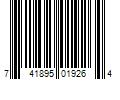 7 41895 01926 4